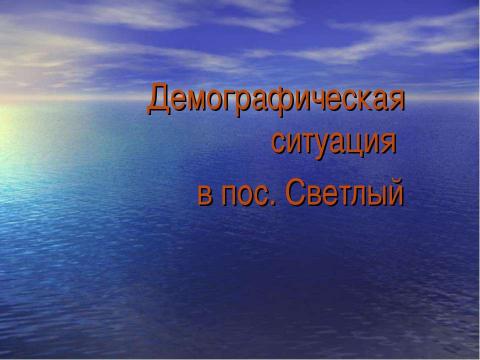 Демографическая ситуация в пос. Светлый